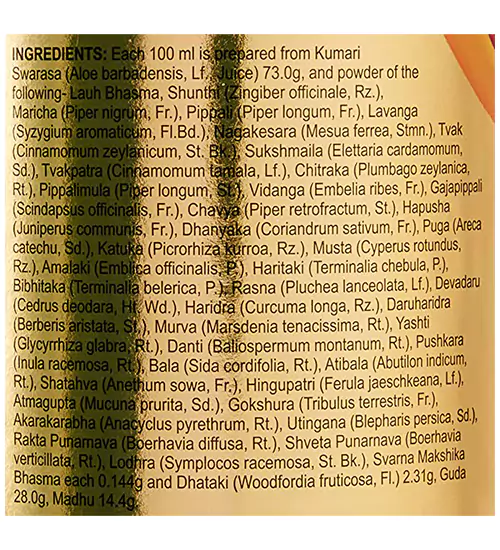 INGREDIENTS: Each 100 ml is prepared from Kumari Swarasa (Aloe barbadensis, Lf., Juice) 73.0g, and powder of the following- Lauh Bhasma, Shunthi (Zingiber officinale, Rz.), Maricha (Piper nigrum, Fr.), Pippali (Piper longum, Fr.), Lavanga (Syzygium aromaticum, Fl.Bd.), Nagakesara (Mesua ferrea, Stmn.), Tvak (Cinnamomum zeylanicum, St. Bk.), Sukshmaila (Elettaria cardamomum, Sd.), Tvakpatra (Cinnamomum tamala, Lf.), Chitraka (Plumbago zeylanica, Rt.), Pippalimula (Piper longum, St.), Vidanga (Embelia ribes, Fr.), Gajapippali (Scindapsus officinalis, Fr.), Chavya (Piper retrofractum, St.), Hapusha (Juniperus communis, Fr.), Dhanyaka (Coriandrum sativum, Fr.), Puga (Areca catechu, Sd.), Katuka (Picrorhiza kurroa, Rz.), Musta (Cyperus rotundus, Rz.), Amalaki (Emblica officinalis, P.), Haritaki (Terminalia chebula, P.), Bibhitaka (Terminalia belerica, P.), Rasna (Pluchea lanceolata, Lf.), Devadaru (Cedrus deodara, Ht. Wd.), Haridra (Curcuma longa, Rz.), Daruharidra (Berberis aristata, St.), Murva (Marsdenia tenacissima, Rt.), Yashti (Glycyrrhiza glabra, Rt.), Danti (Baliospermum montanum, Rt.), Pushkara (Inula racemosa, Rt.), Bala (Sida cordifolia, Rt.), Atibala (Abutilon indicum, Rt.), Shatahva (Anethum sowa, Fr.), Hingupatri (Ferula jaeschkeana, Lf.), Atmagupta (Mucuna prurita, Sd.), Gokshura (Tribulus terrestris, Fr.), Akarakarabha (Anacyclus pyrethrum, Rt.), Utingana (Blepharis persica, Sd.), Rakta Punarnava (Boerhavia diffusa, Rt.), Shveta Punarnava (Boerhavia verticillata, Rt.), Lodhra (Symplocos racemosa, St. Bk.), Svarna Makshika Bhasma each 0.144g and Dhataki (Woodfordia fruticosa, Fl.) 2.31g, Guda 28.0g, Madhu 14.4g.